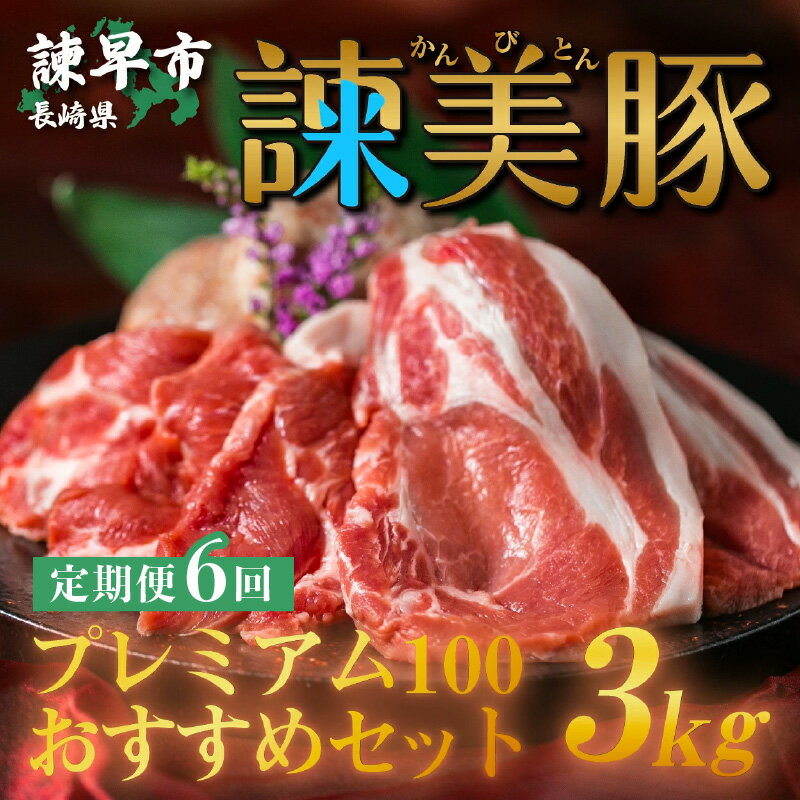 諫早市
長崎県

かんびとん
諫美豚

定期便6回

プレミアム100
おすすめセット

3kg